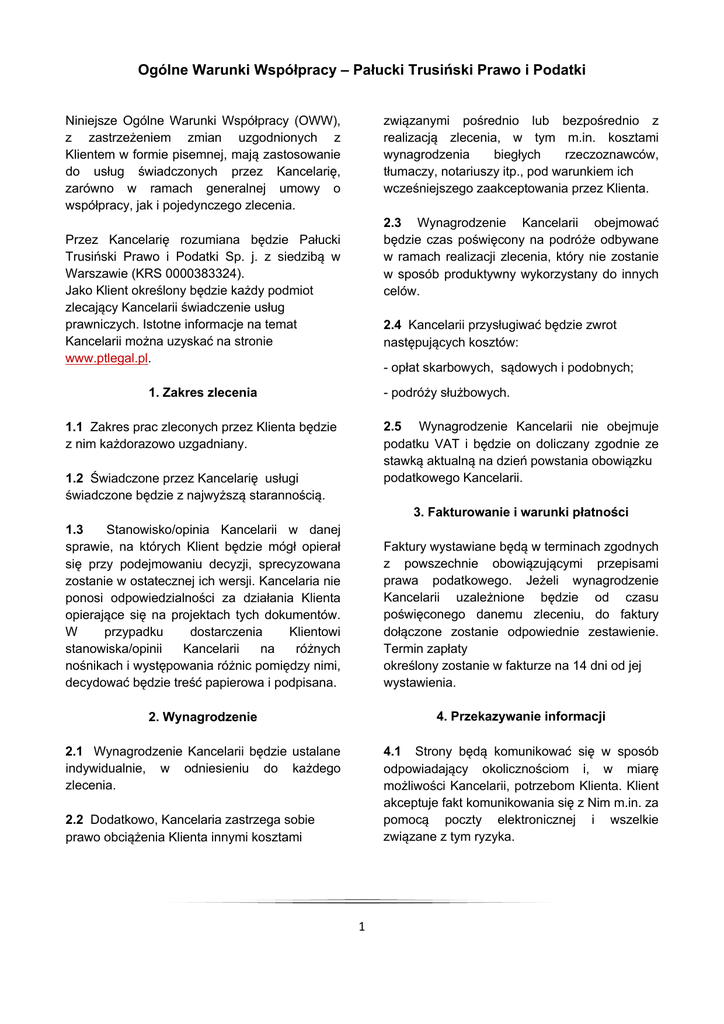 Ogólne Warunki Współpracy – Pałucki Trusiński Prawo i Podatki

Niniejsze Ogólne Warunki Współpracy (OWW), z zastrzeżeniem zmian uzgodnionych z Klientem w formie pisemnej, mają zastosowanie do usług świadczonych przez Kancelarię, zarówno w ramach generalnej umowy o współpracy, jak i pojedynczego zlecenia.

Przez Kancelarię rozumiana będzie Pałucki Trusiński Prawo i Podatki Sp. j. z siedzibą w Warszawie (KRS 0000383324).
Jako Klient określony będzie każdy podmiot zlecający Kancelarii świadczenie usług prawniczych. Istotne informacje na temat Kancelarii można uzyskać na stronie www.ptlegal.pl.

1. Zakres zlecenia

1.1 Zakres prac zleconych przez Klienta będzie z nim każdorazowo uzgadniany.

1.2 Świadczone przez Kancelarię usługi świadczone będzie z najwyższą starannością.

1.3 Stanowisko/opinia Kancelarii w danej sprawie, na których Klient będzie mógł opierał się przy podejmowaniu decyzji, sprecyzowana zostanie w ostatecznej ich wersji. Kancelaria nie ponosi odpowiedzialności za działania Klienta opierające się na projektach tych dokumentów. W przypadku dostarczenia Klientowi stanowiska/opinii Kancelarii na różnych nośnikach i występowania różnic pomiędzy nimi, decydować będzie treść papierowa i podpisana.

2. Wynagrodzenie

2.1 Wynagrodzenie Kancelarii będzie ustalane indywidualnie, w odniesieniu do każdego zlecenia.

2.2 Dodatkowo, Kancelaria zastrzega sobie prawo obciążenia Klienta innymi kosztami związanymi pośrednio lub bezpośrednio z realizacją zlecenia, w tym m.in. kosztami wynagrodzenia biegłych rzeczoznawców, tłumaczy, notariuszy itp., pod warunkiem ich wcześniejszego zaakceptowania przez Klienta.

2.3 Wynagrodzenie Kancelarii obejmować będzie czas poświęcony na podróże odbywane w ramach realizacji zlecenia, który nie zostanie w sposób produktywny wykorzystany do innych celów.

2.4 Kancelarii przysługiwać będzie zwrot następujących kosztów:

- opłat skarbowych, sądowych i podobnych;

- podróży służbowych.

2.5 Wynagrodzenie Kancelarii nie obejmuje podatku VAT i będzie on doliczany zgodnie ze stawką aktualną na dzień powstania obowiązku podatkowego Kancelarii.

3. Fakturowanie i warunki płatności

Faktury wystawiane będą w terminach zgodnych z powszechnie obowiązującymi przepisami prawa podatkowego. Jeżeli wynagrodzenie Kancelarii uzależnione będzie od czasu poświęconego danemu zleceniu, do faktury dołączone zostanie odpowiednie zestawienie. Termin zapłaty określony zostanie w fakturze na 14 dni od jej wystawienia.

4. Przekazywanie informacji

4.1 Strony będą komunikować się w sposób odpowiadający okolicznościom i, w miarę możliwości Kancelarii, potrzebom Klienta. Klient akceptuje fakt komunikowania się z Nim m.in. za pomocą poczty elektronicznej i wszelkie związane z tym ryzyka.

1